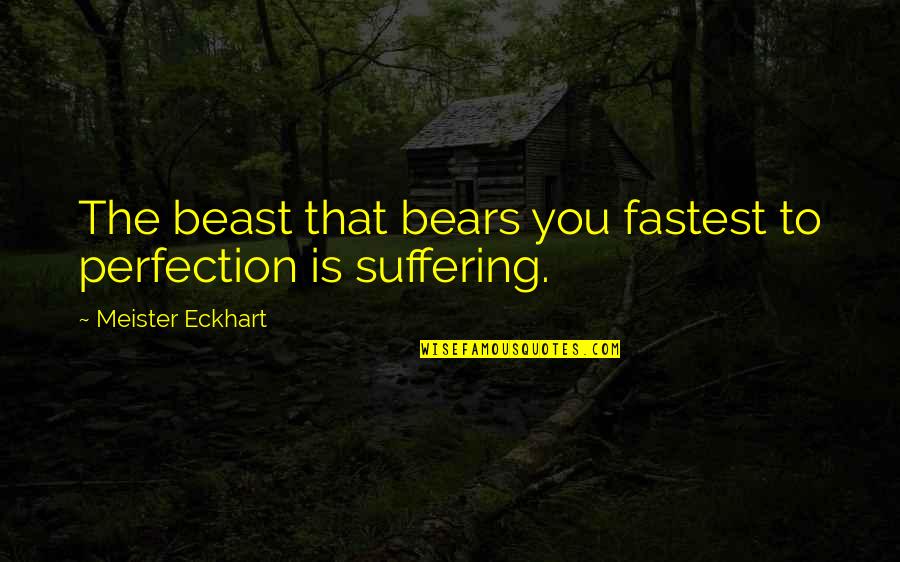 The beast that bears you fastest to perfection is suffering.

~ Meister Eckhart

WISEFAMOUSQUOTES.COM